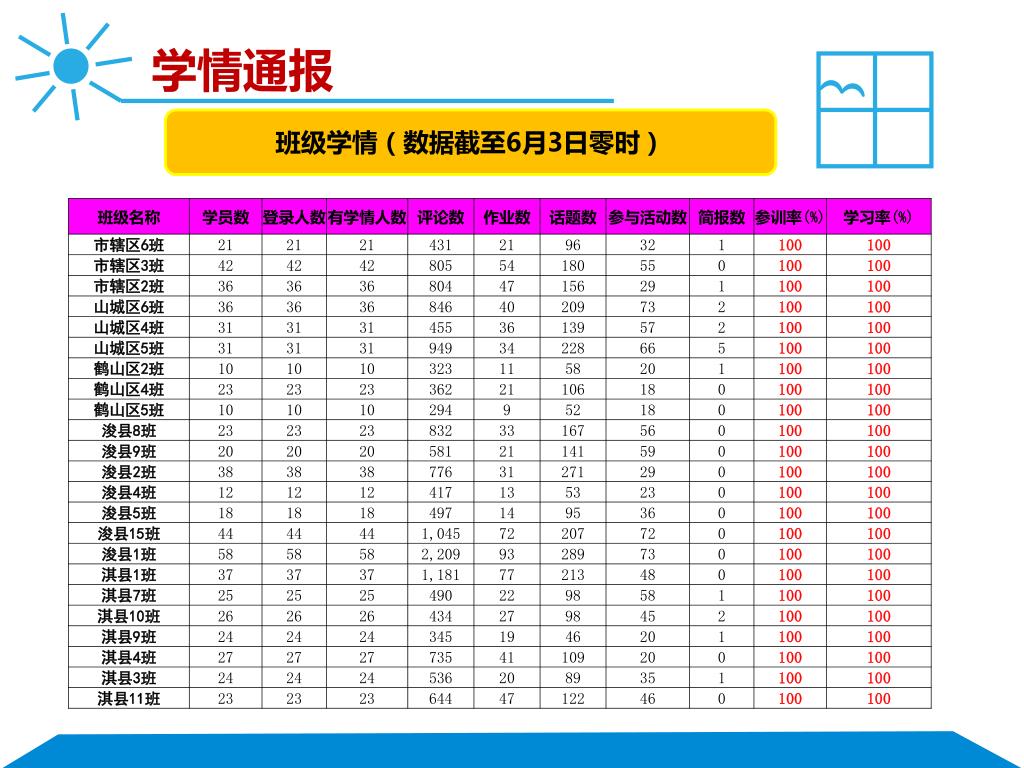 学情通报

班级学情（数据截至6月3日零时）

| 班级名称 | 学员数 | 登录人数 | 有学情人数 | 评论数 | 作业数 | 话题数 | 参与活动数 | 简报数 | 参训率(%) | 学习率(%) |
|---|---|---|---|---|---|---|---|---|---|---|
| 市辖区6班 | 21 | 21 | 21 | 431 | 21 | 96 | 32 | 1 | 100 | 100 |
| 市辖区3班 | 42 | 42 | 42 | 805 | 54 | 180 | 55 | 0 | 100 | 100 |
| 市辖区2班 | 36 | 36 | 36 | 804 | 47 | 156 | 29 | 1 | 100 | 100 |
| 山城区6班 | 36 | 36 | 36 | 846 | 40 | 209 | 73 | 2 | 100 | 100 |
| 山城区4班 | 31 | 31 | 31 | 455 | 36 | 139 | 57 | 2 | 100 | 100 |
| 山城区5班 | 31 | 31 | 31 | 949 | 34 | 228 | 66 | 5 | 100 | 100 |
| 鹤山区2班 | 10 | 10 | 10 | 323 | 11 | 58 | 20 | 1 | 100 | 100 |
| 鹤山区4班 | 23 | 23 | 23 | 362 | 21 | 106 | 18 | 0 | 100 | 100 |
| 鹤山区5班 | 10 | 10 | 10 | 294 | 9 | 52 | 18 | 0 | 100 | 100 |
| 浚县8班 | 23 | 23 | 23 | 832 | 33 | 167 | 56 | 0 | 100 | 100 |
| 浚县9班 | 20 | 20 | 20 | 581 | 21 | 141 | 59 | 0 | 100 | 100 |
| 浚县2班 | 38 | 38 | 38 | 776 | 31 | 271 | 29 | 0 | 100 | 100 |
| 浚县4班 | 12 | 12 | 12 | 417 | 13 | 53 | 23 | 0 | 100 | 100 |
| 浚县5班 | 18 | 18 | 18 | 497 | 14 | 95 | 36 | 0 | 100 | 100 |
| 浚县15班 | 44 | 44 | 44 | 1,045 | 72 | 207 | 72 | 0 | 100 | 100 |
| 浚县1班 | 58 | 58 | 58 | 2,209 | 93 | 289 | 73 | 0 | 100 | 100 |
| 淇县1班 | 37 | 37 | 37 | 1,181 | 77 | 213 | 48 | 0 | 100 | 100 |
| 淇县7班 | 25 | 25 | 25 | 490 | 22 | 98 | 58 | 1 | 100 | 100 |
| 淇县10班 | 26 | 26 | 26 | 434 | 27 | 98 | 45 | 2 | 100 | 100 |
| 淇县9班 | 24 | 24 | 24 | 345 | 19 | 46 | 20 | 1 | 100 | 100 |
| 淇县4班 | 27 | 27 | 27 | 735 | 41 | 109 | 20 | 0 | 100 | 100 |
| 淇县3班 | 24 | 24 | 24 | 536 | 20 | 89 | 35 | 1 | 100 | 100 |
| 淇县11班 | 23 | 23 | 23 | 644 | 47 | 122 | 46 | 0 | 100 | 100 |